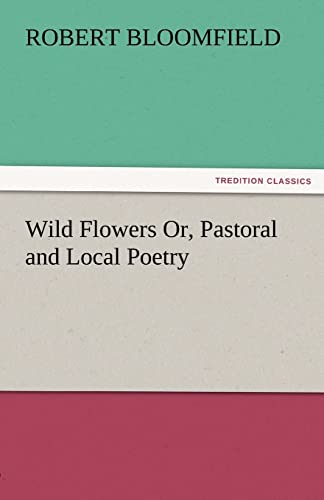 ROBERT BLOOMFIELD

TREDITION CLASSICS

Wild Flowers Or, Pastoral and Local Poetry